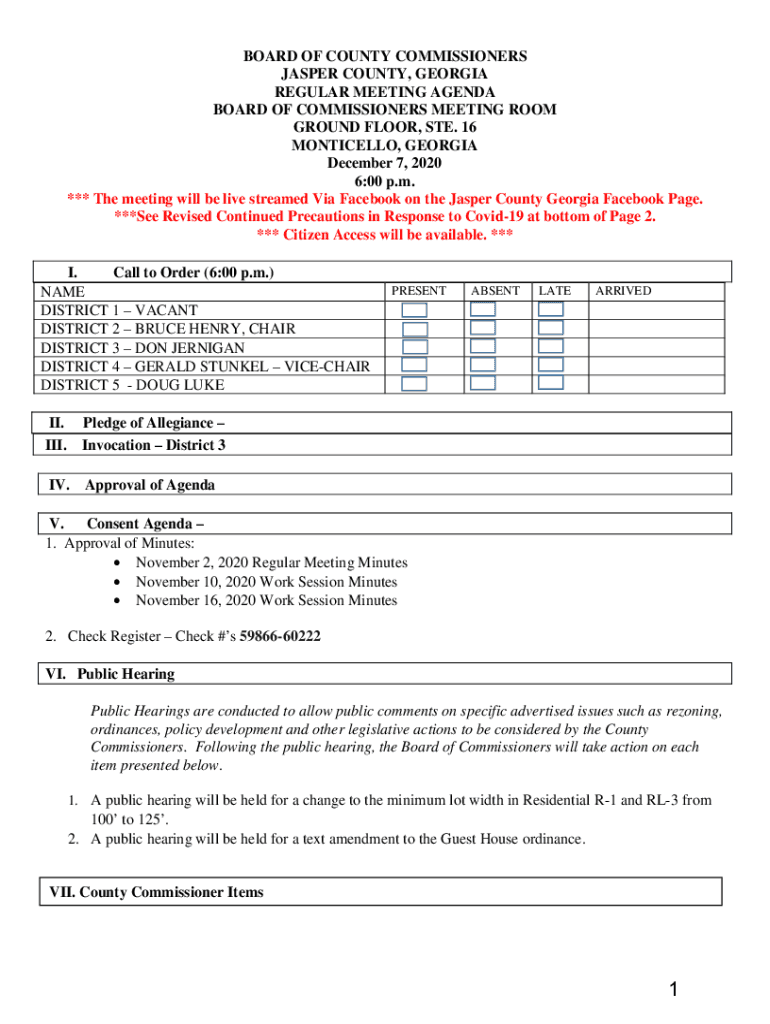 BOARD OF COUNTY COMMISSIONERS
JASPER COUNTY, GEORGIA
REGULAR MEETING AGENDA
BOARD OF COMMISSIONERS MEETING ROOM
GROUND FLOOR, STE. 16
MONTICELLO, GEORGIA
December 7, 2020
6:00 p.m.
*** The meeting will be live streamed Via Facebook on the Jasper County Georgia Facebook Page.
***See Revised Continued Precautions in Response to Covid-19 at bottom of Page 2.
*** Citizen Access will be available. ***

I. Call to Order (6:00 p.m.)

| NAME | PRESENT | ABSENT | LATE | ARRIVED |
|---|---|---|---|---|
| DISTRICT 1 – VACANT | | | | |
| DISTRICT 2 – BRUCE HENRY, CHAIR | | | | |
| DISTRICT 3 – DON JERNIGAN | | | | |
| DISTRICT 4 – GERALD STUNKEL – VICE-CHAIR | | | | |
| DISTRICT 5 - DOUG LUKE | | | | |

II. Pledge of Allegiance –
III. Invocation – District 3

IV. Approval of Agenda

V. Consent Agenda –
1. Approval of Minutes:
• November 2, 2020 Regular Meeting Minutes
• November 10, 2020 Work Session Minutes
• November 16, 2020 Work Session Minutes

2. Check Register – Check #'s 59866-60222

VI. Public Hearing

Public Hearings are conducted to allow public comments on specific advertised issues such as rezoning, ordinances, policy development and other legislative actions to be considered by the County Commissioners. Following the public hearing, the Board of Commissioners will take action on each item presented below.

1. A public hearing will be held for a change to the minimum lot width in Residential R-1 and RL-3 from 100' to 125'.
2. A public hearing will be held for a text amendment to the Guest House ordinance.

VII. County Commissioner Items

1